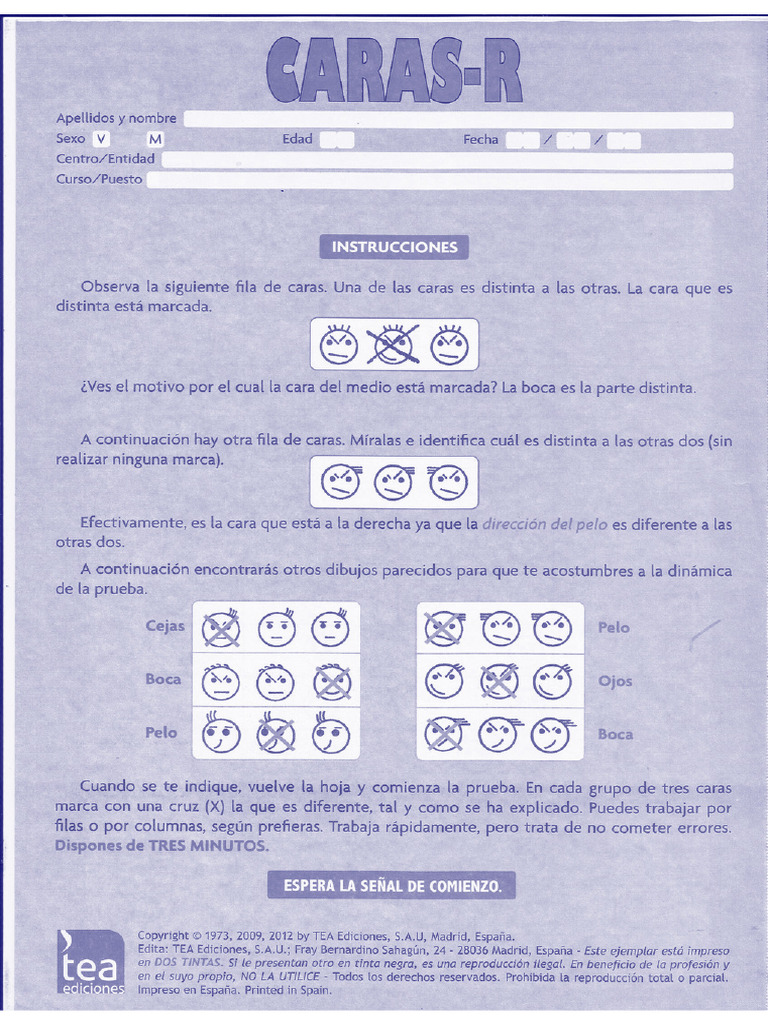 CARAS-R

Apellidos y nombre
Sexo V M Edad Fecha / /
Centro/Entidad
Curso/Puesto

INSTRUCCIONES

Observa la siguiente fila de caras. Una de las caras es distinta a las otras. La cara que es distinta está marcada.

¿Ves el motivo por el cual la cara del medio está marcada? La boca es la parte distinta.

A continuación hay otra fila de caras. Míralas e identifica cuál es distinta a las otras dos (sin realizar ninguna marca).

Efectivamente, es la cara que está a la derecha ya que la dirección del pelo es diferente a las otras dos.

A continuación encontrarás otros dibujos parecidos para que te acostumbres a la dinámica de la prueba.

Cejas
Boca
Pelo

Pelo
Ojos
Boca

Cuando se te indique, vuelve la hoja y comienza la prueba. En cada grupo de tres caras marca con una cruz (X) la que es diferente, tal y como se ha explicado. Puedes trabajar por filas o por columnas, según prefieras. Trabaja rápidamente, pero trata de no cometer errores. Dispones de TRES MINUTOS.

ESPERA LA SEÑAL DE COMIENZO.

tea ediciones

Copyright © 1973, 2009, 2012 by TEA Ediciones, S.A.U, Madrid, España.
Edita: TEA Ediciones, S.A.U.; Fray Bernardino Sahagún, 24 - 28036 Madrid, España - Este ejemplar está impreso en DOS TINTAS. Si le presentan otro en tinta negra, es una reproducción ilegal. En beneficio de la profesión y en el suyo propio, NO LA UTILICE - Todos los derechos reservados. Prohibida la reproducción total o parcial. Impreso en España. Printed in Spain.